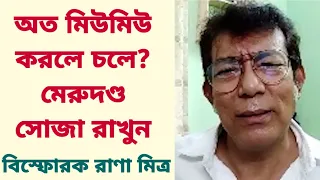 অত মিউমিউ করলে চলে? মেরুদণ্ড সোজা রাখুন

বিস্ফোরক রাণা মিত্র